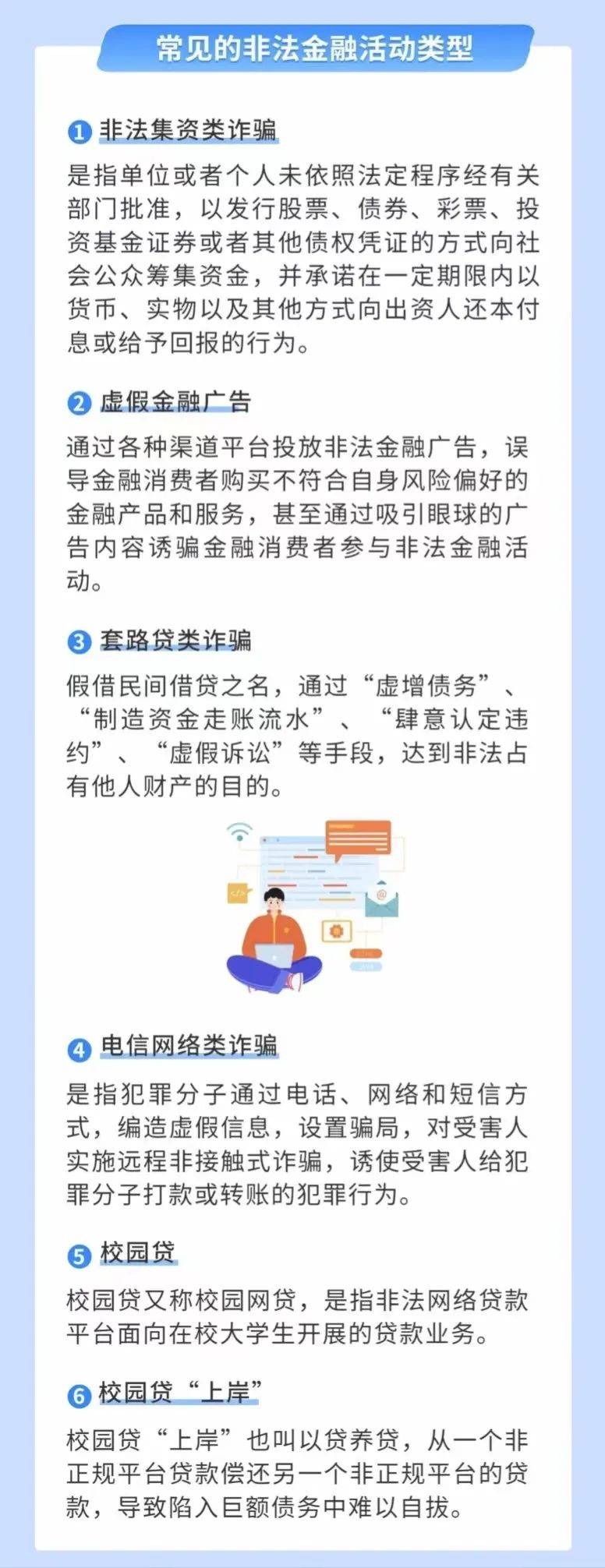 常见的非法金融活动类型

1 非法集资类诈骗

是指单位或者个人未依照法定程序经有关部门批准，以发行股票、债券、彩票、投资基金证券或者其他债权凭证的方式向社会公众筹集资金，并承诺在一定期限内以货币、实物以及其他方式向出资人还本付息或给予回报的行为。

2 虚假金融广告

通过各种渠道平台投放非法金融广告，误导金融消费者购买不符合自身风险偏好的金融产品和服务，甚至通过吸引眼球的广告内容诱骗金融消费者参与非法金融活动。

3 套路贷类诈骗

假借民间借贷之名，通过“虚增债务”、“制造资金走账流水”、“肆意认定违约”、“虚假诉讼”等手段，达到非法占有他人财产的目的。

4 电信网络类诈骗

是指犯罪分子通过电话、网络和短信方式，编造虚假信息，设置骗局，对受害人实施远程非接触式诈骗，诱使受害人给犯罪分子打款或转账的犯罪行为。

5 校园贷

校园贷又称校园网贷，是指非法网络贷款平台面向在校大学生开展的贷款业务。

6 校园贷“上岸”

校园贷“上岸”也叫以贷养贷，从一个非正规平台贷款偿还另一个非正规平台的贷款，导致陷入巨额债务中难以自拔。